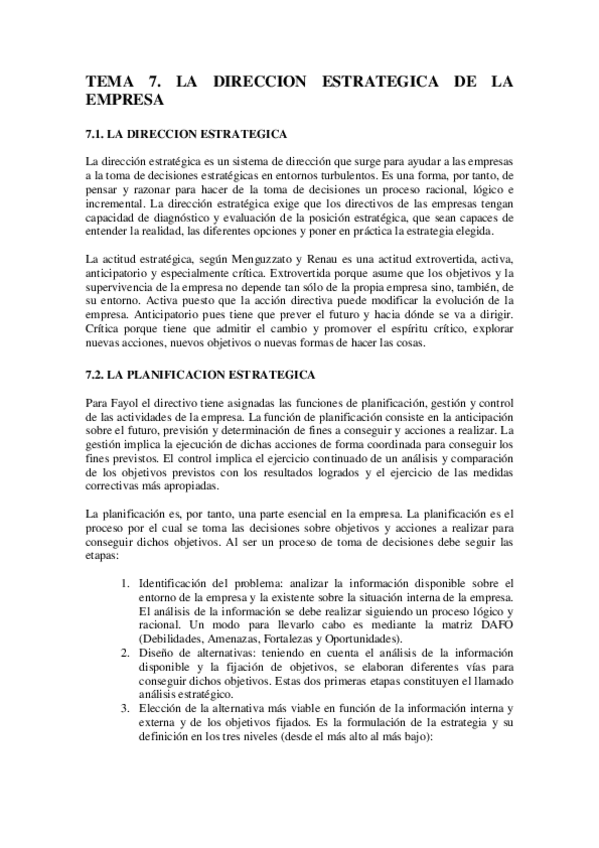 TEMA 7. LA DIRECCION ESTRATEGICA DE LA EMPRESA

7.1. LA DIRECCION ESTRATEGICA

La dirección estratégica es un sistema de dirección que surge para ayudar a las empresas a la toma de decisiones estratégicas en entornos turbulentos. Es una forma, por tanto, de pensar y razonar para hacer de la toma de decisiones un proceso racional, lógico e incremental. La dirección estratégica exige que los directivos de las empresas tengan capacidad de diagnóstico y evaluación de la posición estratégica, que sean capaces de entender la realidad, las diferentes opciones y poner en práctica la estrategia elegida.

La actitud estratégica, según Menguzzato y Renau es una actitud extrovertida, activa, anticipatorio y especialmente crítica. Extrovertida porque asume que los objetivos y la supervivencia de la empresa no depende tan sólo de la propia empresa sino, también, de su entorno. Activa puesto que la acción directiva puede modificar la evolución de la empresa. Anticipatorio pues tiene que prever el futuro y hacia dónde se va a dirigir. Crítica porque tiene que admitir el cambio y promover el espíritu crítico, explorar nuevas acciones, nuevos objetivos o nuevas formas de hacer las cosas.

7.2. LA PLANIFICACION ESTRATEGICA

Para Fayol el directivo tiene asignadas las funciones de planificación, gestión y control de las actividades de la empresa. La función de planificación consiste en la anticipación sobre el futuro, previsión y determinación de fines a conseguir y acciones a realizar. La gestión implica la ejecución de dichas acciones de forma coordinada para conseguir los fines previstos. El control implica el ejercicio continuado de un análisis y comparación de los objetivos previstos con los resultados logrados y el ejercicio de las medidas correctivas más apropiadas.

La planificación es, por tanto, una parte esencial en la empresa. La planificación es el proceso por el cual se toma las decisiones sobre objetivos y acciones a realizar para conseguir dichos objetivos. Al ser un proceso de toma de decisiones debe seguir las etapas:

1. Identificación del problema: analizar la información disponible sobre el entorno de la empresa y la existente sobre la situación interna de la empresa. El análisis de la información se debe realizar siguiendo un proceso lógico y racional. Un modo para llevarlo cabo es mediante la matriz DAFO (Debilidades, Amenazas, Fortalezas y Oportunidades).
2. Diseño de alternativas: teniendo en cuenta el análisis de la información disponible y la fijación de objetivos, se elaboran diferentes vías para conseguir dichos objetivos. Estas dos primeras etapas constituyen el llamado análisis estratégico.
3. Elección de la alternativa más viable en función de la información interna y externa y de los objetivos fijados. Es la formulación de la estrategia y su definición en los tres niveles (desde el más alto al más bajo):